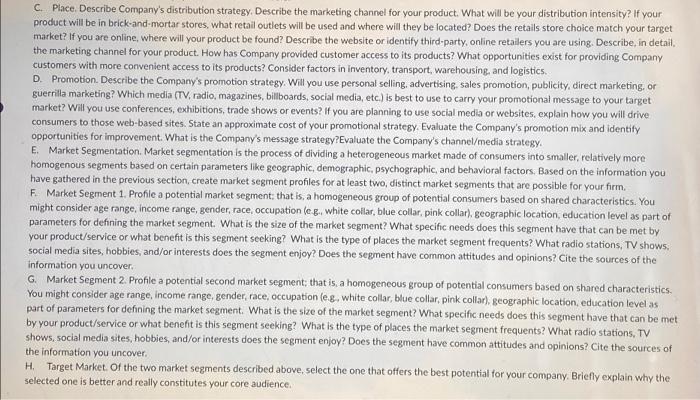 C. Place. Describe Company's distribution strategy. Describe the marketing channel for your product. What will be your distribution intensity? If your product will be in brick-and-mortar stores, what retail outlets will be used and where will they be located? Does the retails store choice match your target market? If you are online, where will your product be found? Describe the website or identify third-party, online retailers you are using. Describe, in detail, the marketing channel for your product. How has Company provided customer access to its products? What opportunities exist for providing Company customers with more convenient access to its products? Consider factors in inventory, transport, warehousing, and logistics.
D. Promotion. Describe the Company's promotion strategy. Will you use personal selling, advertising, sales promotion, publicity, direct marketing, or guerrilla marketing? Which media (TV, radio, magazines, billboards, social media, etc.) is best to use to carry your promotional message to your target market? Will you use conferences, exhibitions, trade shows or events? If you are planning to use social media or websites, explain how you will drive consumers to those web-based sites. State an approximate cost of your promotional strategy. Evaluate the Company's promotion mix and identify opportunities for improvement. What is the Company's message strategy?Evaluate the Company's channel/media strategy.
E. Market Segmentation. Market segmentation is the process of dividing a heterogeneous market made of consumers into smaller, relatively more homogenous segments based on certain parameters like geographic, demographic, psychographic, and behavioral factors. Based on the information you have gathered in the previous section, create market segment profiles for at least two, distinct market segments that are possible for your firm.
F. Market Segment 1. Profile a potential market segment; that is, a homogeneous group of potential consumers based on shared characteristics. You might consider age range, income range, gender, race, occupation (e.g., white collar, blue collar, pink collar), geographic location, education level as part of parameters for defining the market segment. What is the size of the market segment? What specific needs does this segment have that can be met by your product/service or what benefit is this segment seeking? What is the type of places the market segment frequents? What radio stations, TV shows, social media sites, hobbies, and/or interests does the segment enjoy? Does the segment have common attitudes and opinions? Cite the sources of the information you uncover.
G. Market Segment 2. Profile a potential second market segment; that is, a homogeneous group of potential consumers based on shared characteristics. You might consider age range, income range, gender, race, occupation (e.g., white collar, blue collar, pink collar), geographic location, education level as part of parameters for defining the market segment. What is the size of the market segment? What specific needs does this segment have that can be met by your product/service or what benefit is this segment seeking? What is the type of places the market segment frequents? What radio stations, TV shows, social media sites, hobbies, and/or interests does the segment enjoy? Does the segment have common attitudes and opinions? Cite the sources of the information you uncover.
H. Target Market. Of the two market segments described above, select the one that offers the best potential for your company. Briefly explain why the selected one is better and really constitutes your core audience.